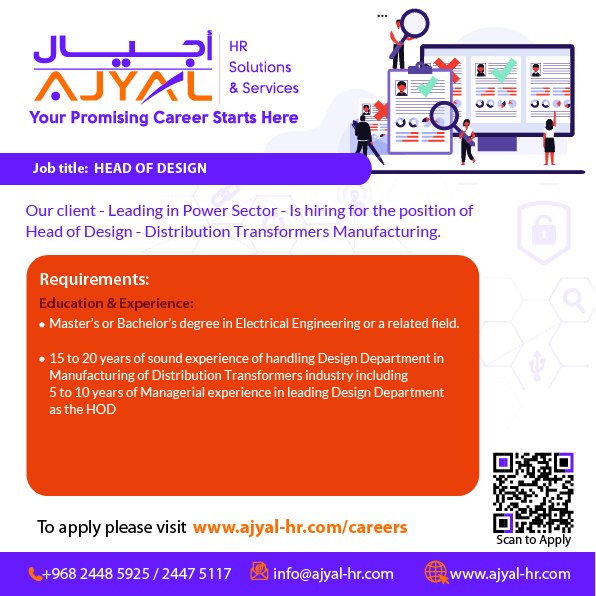 أجيال
AJYAL
HR
Solutions
& Services
Your Promising Career Starts Here

Job title: HEAD OF DESIGN

Our client - Leading in Power Sector - Is hiring for the position of Head of Design - Distribution Transformers Manufacturing.

Requirements:

Education & Experience:

• Master's or Bachelor's degree in Electrical Engineering or a related field.

• 15 to 20 years of sound experience of handling Design Department in Manufacturing of Distribution Transformers industry including 5 to 10 years of Managerial experience in leading Design Department as the HOD

To apply please visit www.ajyal-hr.com/careers

Scan to Apply

+968 2448 5925 / 2447 5117 info@ajyal-hr.com www.ajyal-hr.com